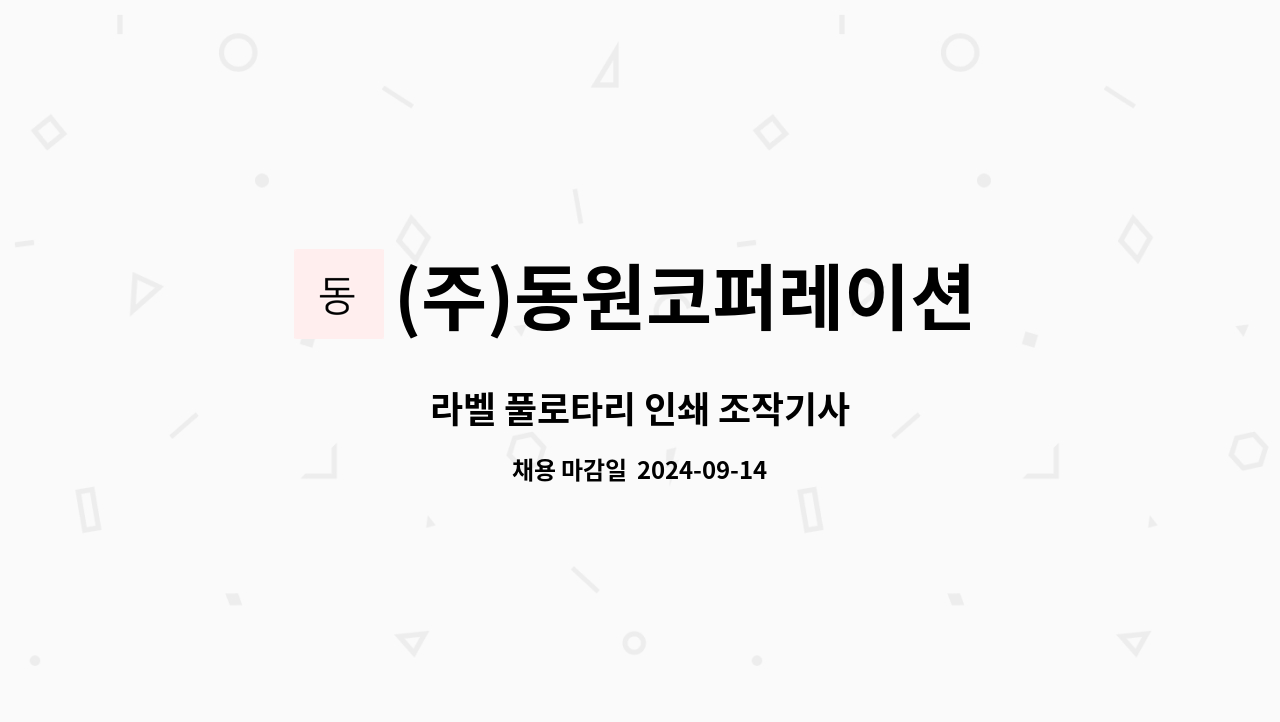 동 (주)동원코퍼레이션

라벨 풀로타리 인쇄 조작기사

채용 마감일 2024-09-14